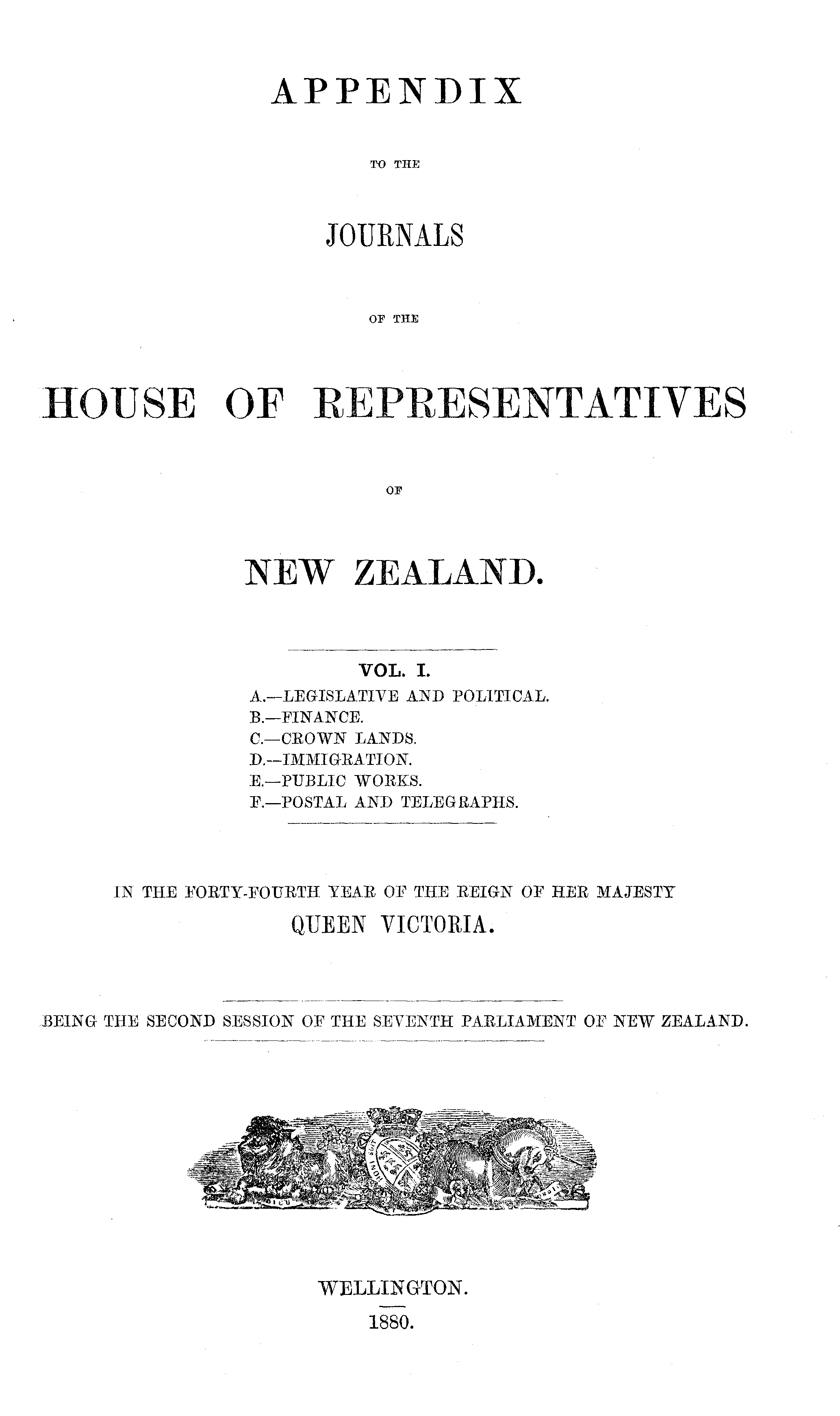 APPENDIX

TO THE

JOURNALS

OF THE

HOUSE OF REPRESENTATIVES

OF

NEW ZEALAND.

VOL. I.

A.—LEGISLATIVE AND POLITICAL.
B.—FINANCE.
C.—CROWN LANDS.
D.—IMMIGRATION.
E.—PUBLIC WORKS.
F.—POSTAL AND TELEGRAPHS.

IN THE FORTY-FOURTH YEAR OF THE REIGN OF HER MAJESTY
QUEEN VICTORIA.

BEING THE SECOND SESSION OF THE SEVENTH PARLIAMENT OF NEW ZEALAND.

WELLINGTON.
1880.